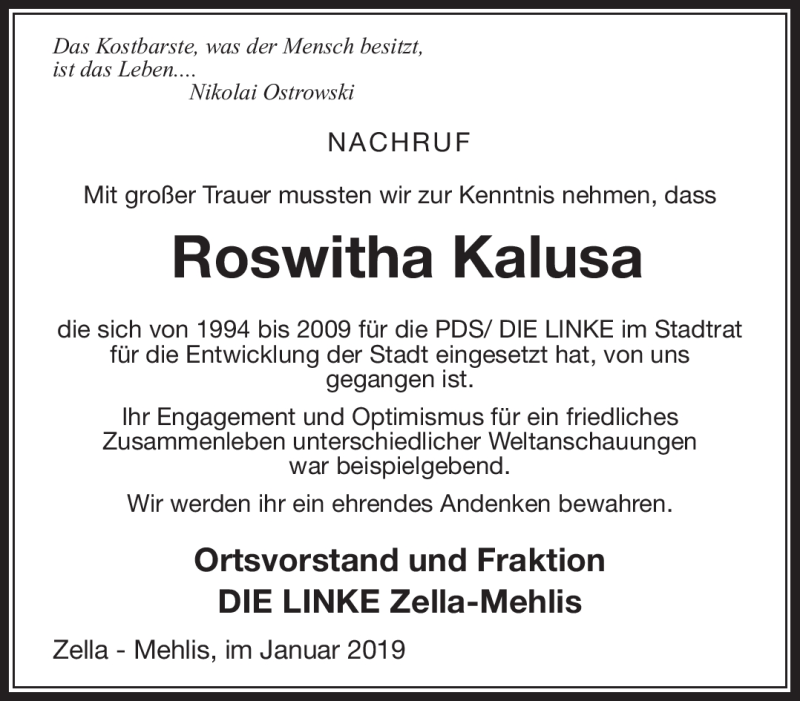 Das Kostbarste, was der Mensch besitzt, ist das Leben....
Nikolai Ostrowski

NACHRUF

Mit großer Trauer mussten wir zur Kenntnis nehmen, dass

Roswitha Kalusa

die sich von 1994 bis 2009 für die PDS/ DIE LINKE im Stadtrat für die Entwicklung der Stadt eingesetzt hat, von uns gegangen ist.

Ihr Engagement und Optimismus für ein friedliches Zusammenleben unterschiedlicher Weltanschauungen war beispielgebend.

Wir werden ihr ein ehrendes Andenken bewahren.

Ortsvorstand und Fraktion
DIE LINKE Zella-Mehlis

Zella - Mehlis, im Januar 2019